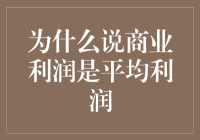 为什么说商业利润是平均利润